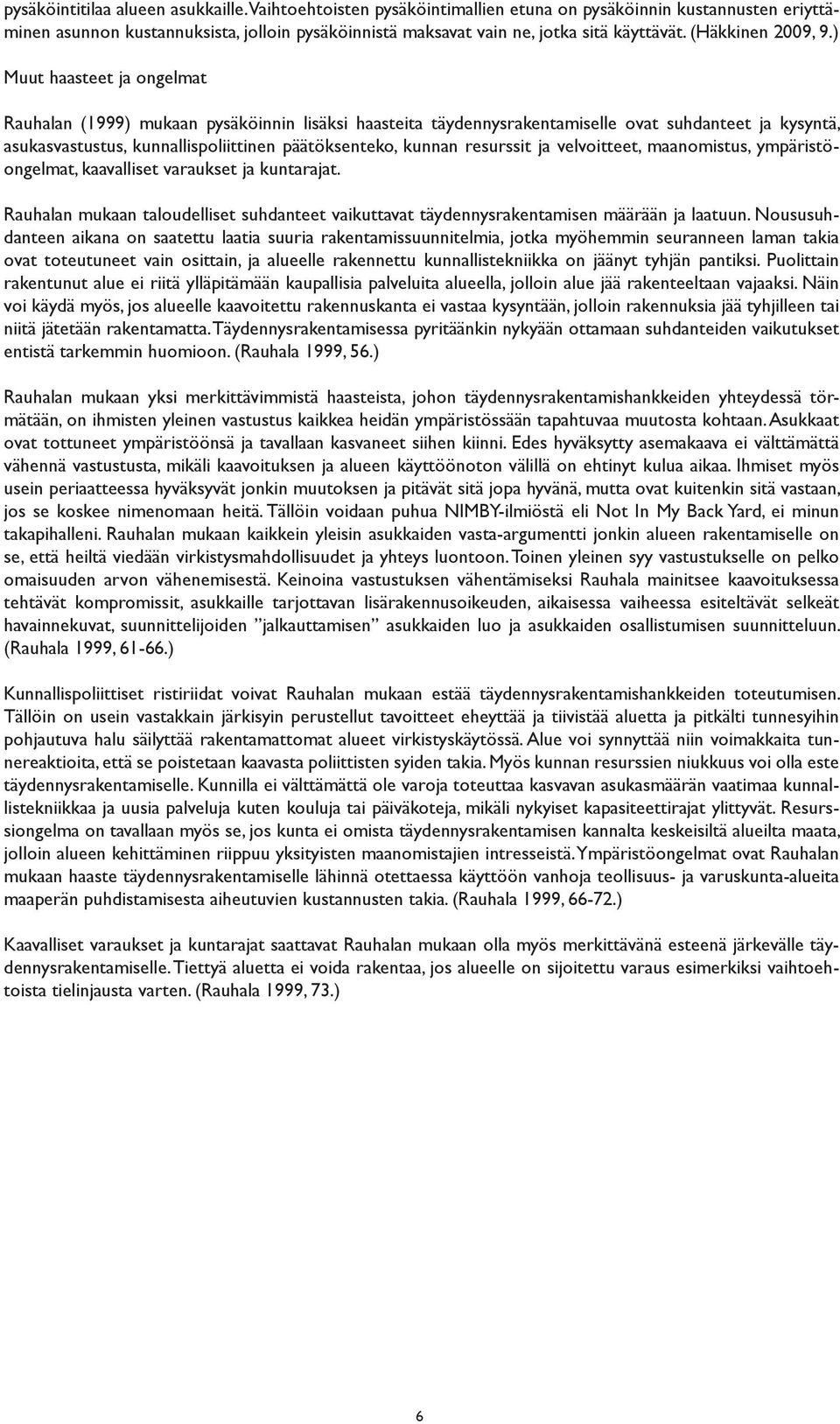 pysäköintitilaa alueen asukkaille. Vaihtoehtoisten pysäköintimallien etuna on pysäköinnin kustannusten eriyttäminen asunnon kustannuksista, jolloin pysäköinnistä maksavat vain ne, jotka sitä käyttävät. (Häkkinen 2009, 9.)

Muut haasteet ja ongelmat

Rauhalan (1999) mukaan pysäköinnin lisäksi haasteita täydennysrakentamiselle ovat suhdanteet ja kysyntä, asukasvastustus, kunnallispoliittinen päätöksenteko, kunnan resurssit ja velvoitteet, maanomistus, ympäristöongelmat, kaavalliset varaukset ja kuntarajat.

Rauhalan mukaan taloudelliset suhdanteet vaikuttavat täydennysrakentamisen määrään ja laatuun. Noususuhdanteen aikana on saatettu laatia suuria rakentamissuunnitelmia, jotka myöhemmin seuranneen laman takia ovat toteutuneet vain osittain, ja alueelle rakennettu kunnallistekniikka on jäänyt tyhjän pantiksi. Puolittain rakentunut alue ei riitä ylläpitämään kaupallisia palveluita alueella, jolloin alue jää rakenteeltaan vajaaksi. Näin voi käydä myös, jos alueelle kaavoitettu rakennuskanta ei vastaa kysyntään, jolloin rakennuksia jää tyhjilleen tai niitä jätetään rakentamatta. Täydennysrakentamisessa pyritäänkin nykyään ottamaan suhdanteiden vaikutukset entistä tarkemmin huomioon. (Rauhala 1999, 56.)

Rauhalan mukaan yksi merkittävimmistä haasteista, johon täydennysrakentamishankkeiden yhteydessä törmätään, on ihmisten yleinen vastustus kaikkea heidän ympäristössään tapahtuvaa muutosta kohtaan. Asukkaat ovat tottuneet ympäristöönsä ja tavallaan kasvaneet siihen kiinni. Edes hyväksytty asemakaava ei välttämättä vähennä vastustusta, mikäli kaavoituksen ja alueen käyttöönoton välillä on ehtinyt kulua aikaa. Ihmiset myös usein periaatteessa hyväksyvät jonkin muutoksen ja pitävät sitä jopa hyvänä, mutta ovat kuitenkin sitä vastaan, jos se koskee nimenomaan heitä. Tällöin voidaan puhua NIMBY-ilmiöstä eli Not In My Back Yard, ei minun takapihalleni. Rauhalan mukaan kaikkein yleisin asukkaiden vasta-argumentti jonkin alueen rakentamiselle on se, että heiltä viedään virkistysmahdollisuudet ja yhteys luontoon. Toinen yleinen syy vastustukselle on pelko omaisuuden arvon vähenemisestä. Keinoina vastustuksen vähentämiseksi Rauhala mainitsee kaavoituksessa tehtävät kompromissit, asukkaille tarjottavan lisärakennusoikeuden, aikaisessa vaiheessa esiteltävät selkeät havainnekuvat, suunnittelijoiden ”jalkauttamisen” asukkaiden luo ja asukkaiden osallistumisen suunnitteluun. (Rauhala 1999, 61-66.)

Kunnallispoliittiset ristiriidat voivat Rauhalan mukaan estää täydennysrakentamishankkeiden toteutumisen. Tällöin on usein vastakkain järkisyin perustellut tavoitteet eheyttää ja tiivistää aluetta ja pitkälti tunnesyihin pohjautuva halu säilyttää rakentamattomat alueet virkistyskäytössä. Alue voi synnyttää niin voimakkaita tunnereaktioita, että se poistetaan kaavasta poliittisten syiden takia. Myös kunnan resurssien niukkuus voi olla este täydennysrakentamiselle. Kunnilla ei välttämättä ole varoja toteuttaa kasvavan asukasmäärän vaatimaa kunnallistekniikkaa ja uusia palveluja kuten kouluja tai päiväkoteja, mikäli nykyiset kapasiteettirajat ylittyvät. Resurssiongelma on tavallaan myös se, jos kunta ei omista täydennysrakentamisen kannalta keskeisiltä alueilta maata, jolloin alueen kehittäminen riippuu yksityisten maanomistajien intresseistä. Ympäristöongelmat ovat Rauhalan mukaan haaste täydennysrakentamiselle lähinnä otettaessa käyttöön vanhoja teollisuus- ja varuskunta-alueita maaperän puhdistamisesta aiheutuvien kustannusten takia. (Rauhala 1999, 66-72.)

Kaavalliset varaukset ja kuntarajat saattavat Rauhalan mukaan olla myös merkittävänä esteenä järkevälle täydennysrakentamiselle. Tiettyä aluetta ei voida rakentaa, jos alueelle on sijoitettu varaus esimerkiksi vaihtoehtoista tielinjausta varten. (Rauhala 1999, 73.)

6